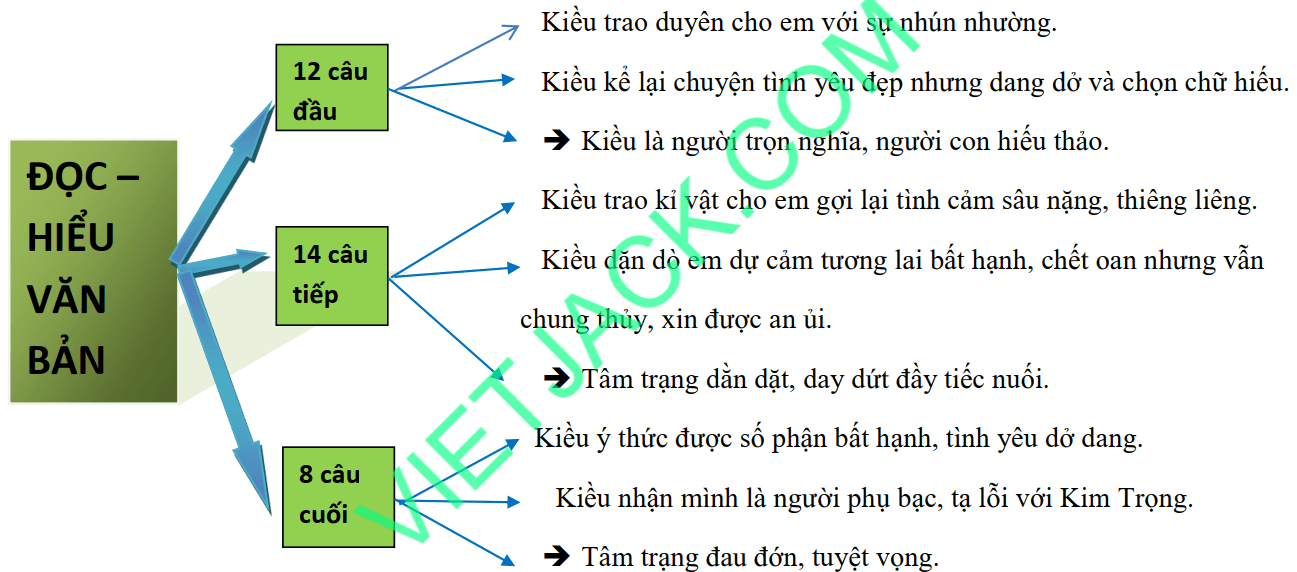 ĐỌC – HIỂU VĂN BẢN

12 câu đầu

Kiều trao duyên cho em với sự nhún nhường.

Kiều kể lại chuyện tình yêu đẹp nhưng dang dở và chọn chữ hiếu.

➔ Kiều là người trọn nghĩa, người con hiếu thảo.

14 câu tiếp

Kiều trao kỉ vật cho em gợi lại tình cảm sâu nặng, thiêng liêng.

Kiều dặn dò em dự cảm tương lai bất hạnh, chết oan nhưng vẫn chung thủy, xin được an ủi.

➔ Tâm trạng dằn dặt, day dứt đầy tiếc nuối.

8 câu cuối

Kiều ý thức được số phận bất hạnh, tình yêu dở dang.

Kiều nhận mình là người phụ bạc, tạ lỗi với Kim Trọng.

➔ Tâm trạng đau đớn, tuyệt vọng.

VIETJACK.COM